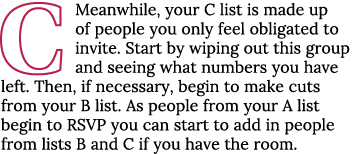 C Meanwhile, your C list is made up of people you only feel obligated to invite. Start by wiping out this group and seeing what numbers you have left. Then, if necessary, begin to make cuts from your B list. As people from your A list begin to RSVP you can start to add in people from lists B and C if you have the room.